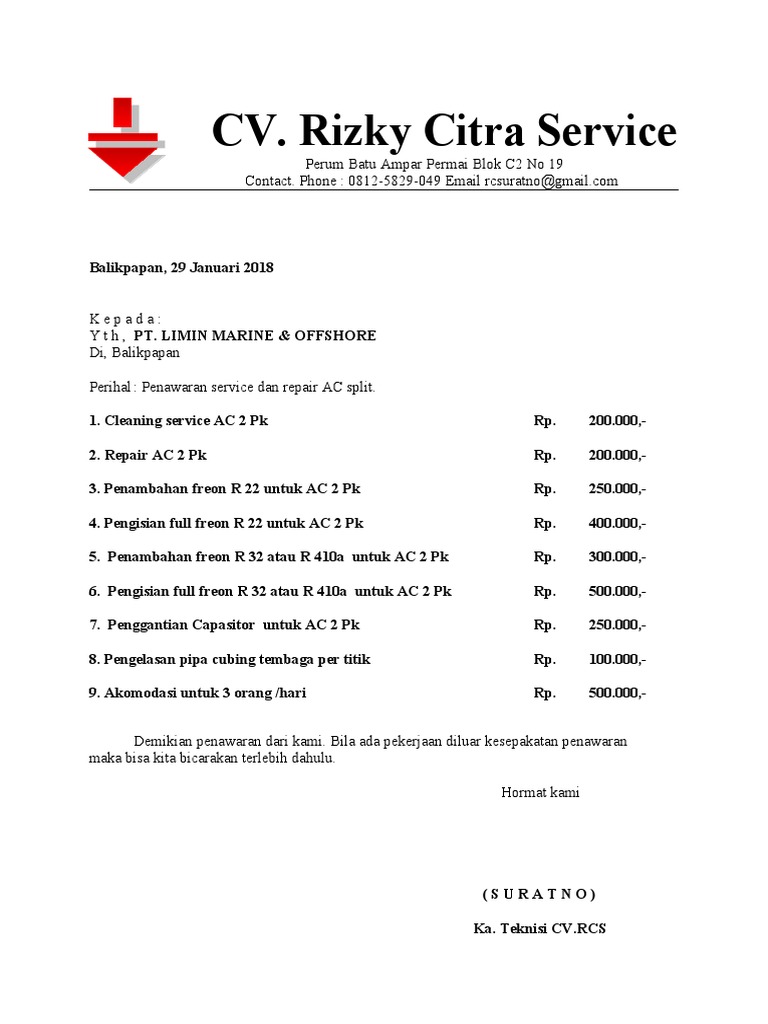 CV. Rizky Citra Service

Perum Batu Ampar Permai Blok C2 No 19
Contact. Phone : 0812-5829-049 Email rcsuratno@gmail.com

Balikpapan, 29 Januari 2018

K e p a d a :
Y t h , PT. LIMIN MARINE & OFFSHORE
Di, Balikpapan

Perihal : Penawaran service dan repair AC split.

1. Cleaning service AC 2 Pk Rp. 200.000,-

2. Repair AC 2 Pk Rp. 200.000,-

3. Penambahan freon R 22 untuk AC 2 Pk Rp. 250.000,-

4. Pengisian full freon R 22 untuk AC 2 Pk Rp. 400.000,-

5. Penambahan freon R 32 atau R 410a untuk AC 2 Pk Rp. 300.000,-

6. Pengisian full freon R 32 atau R 410a untuk AC 2 Pk Rp. 500.000,-

7. Penggantian Capasitor untuk AC 2 Pk Rp. 250.000,-

8. Pengelasan pipa cubing tembaga per titik Rp. 100.000,-

9. Akomodasi untuk 3 orang /hari Rp. 500.000,-

Demikian penawaran dari kami. Bila ada pekerjaan diluar kesepakatan penawaran maka bisa kita bicarakan terlebih dahulu.

Hormat kami

( S U R A T N O )

Ka. Teknisi CV.RCS